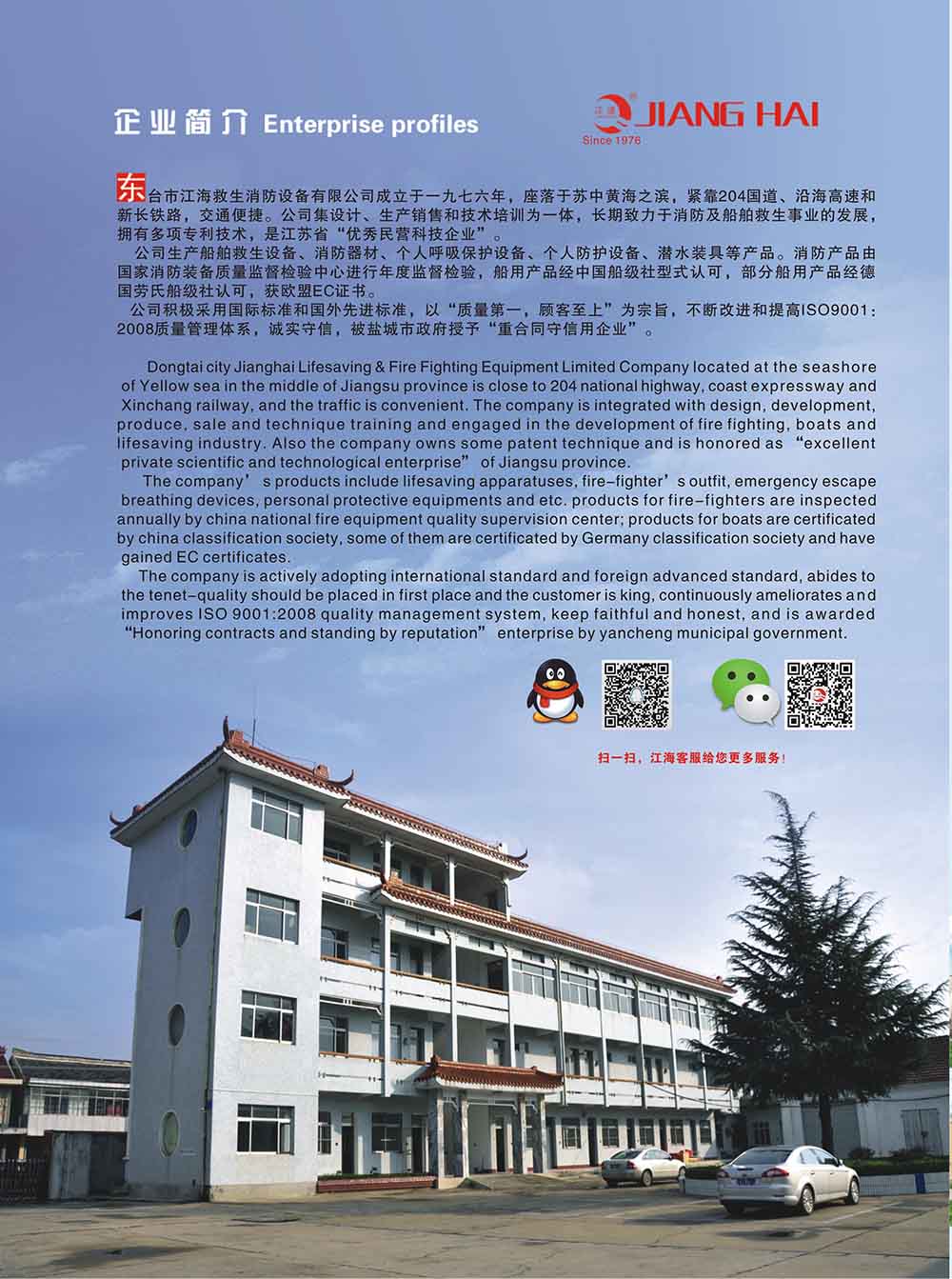 企业简介 Enterprise profiles

江海 JIANG HAI
Since 1976

东台市江海救生消防设备有限公司成立于一九七六年，座落于苏中黄海之滨，紧靠204国道、沿海高速和新长铁路，交通便捷。公司集设计、生产销售和技术培训为一体，长期致力于消防及船舶救生事业的发展，拥有多项专利技术，是江苏省“优秀民营科技企业”。

公司生产船舶救生设备、消防器材、个人呼吸保护设备、个人防护设备、潜水装具等产品。消防产品由国家消防装备质量监督检验中心进行年度监督检验，船用产品经中国船级社型式认可，部分船用产品经德国劳氏船级社认可，获欧盟EC证书。

公司积极采用国际标准和国外先进标准，以“质量第一，顾客至上”为宗旨，不断改进和提高ISO9001：2008质量管理体系，诚实守信，被盐城市政府授予“重合同守信用企业”。

Dongtai city Jianghai Lifesaving & Fire Fighting Equipment Limited Company located at the seashore of Yellow sea in the middle of Jiangsu province is close to 204 national highway, coast expressway and Xinchang railway, and the traffic is convenient. The company is integrated with design, development, produce, sale and technique training and engaged in the development of fire fighting, boats and lifesaving industry. Also the company owns some patent technique and is honored as “excellent private scientific and technological enterprise” of Jiangsu province.

The company’s products include lifesaving apparatuses, fire-fighter’s outfit, emergency escape breathing devices, personal protective equipments and etc. products for fire-fighters are inspected annually by china national fire equipment quality supervision center; products for boats are certificated by china classification society, some of them are certificated by Germany classification society and have gained EC certificates.

The company is actively adopting international standard and foreign advanced standard, abides to the tenet-quality should be placed in first place and the customer is king, continuously ameliorates and improves ISO 9001:2008 quality management system, keep faithful and honest, and is awarded “Honoring contracts and standing by reputation” enterprise by yancheng municipal government.

扫一扫，江海客服给您更多服务！